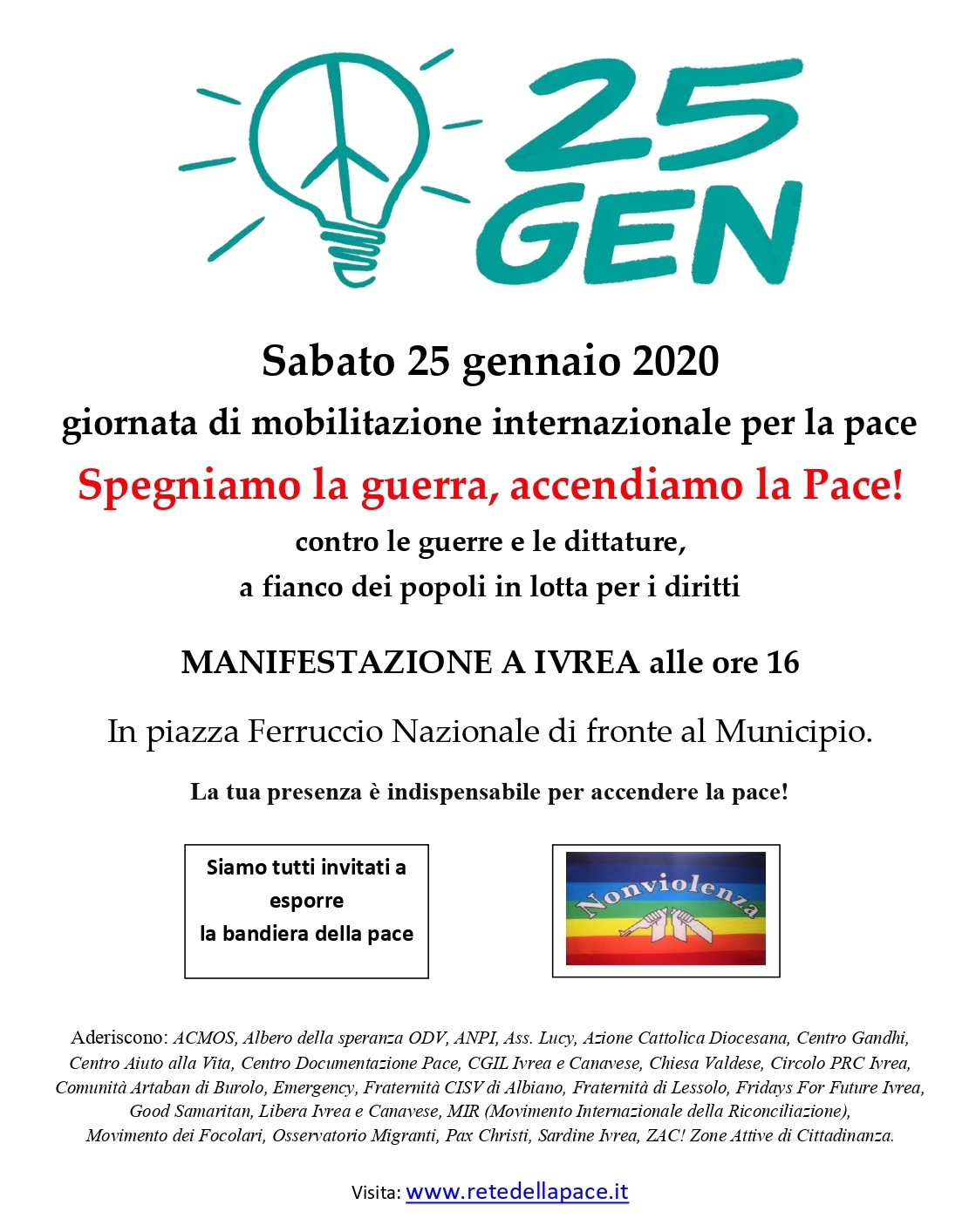 25 GEN

Sabato 25 gennaio 2020

giornata di mobilitazione internazionale per la pace

Spegniamo la guerra, accendiamo la Pace!

contro le guerre e le dittature,
a fianco dei popoli in lotta per i diritti

MANIFESTAZIONE A IVREA alle ore 16

In piazza Ferruccio Nazionale di fronte al Municipio.

La tua presenza è indispensabile per accendere la pace!

Siamo tutti invitati a esporre la bandiera della pace

Nonviolenza

Aderiscono: ACMOS, Albero della speranza ODV, ANPI, Ass. Lucy, Azione Cattolica Diocesana, Centro Gandhi, Centro Aiuto alla Vita, Centro Documentazione Pace, CGIL Ivrea e Canavese, Chiesa Valdese, Circolo PRC Ivrea, Comunità Artaban di Burolo, Emergency, Fraternità CISV di Albiano, Fraternità di Lessolo, Fridays For Future Ivrea, Good Samaritan, Libera Ivrea e Canavese, MIR (Movimento Internazionale della Riconciliazione), Movimento dei Focolari, Osservatorio Migranti, Pax Christi, Sardine Ivrea, ZAC! Zone Attive di Cittadinanza.

Visita: www.retedellapace.it